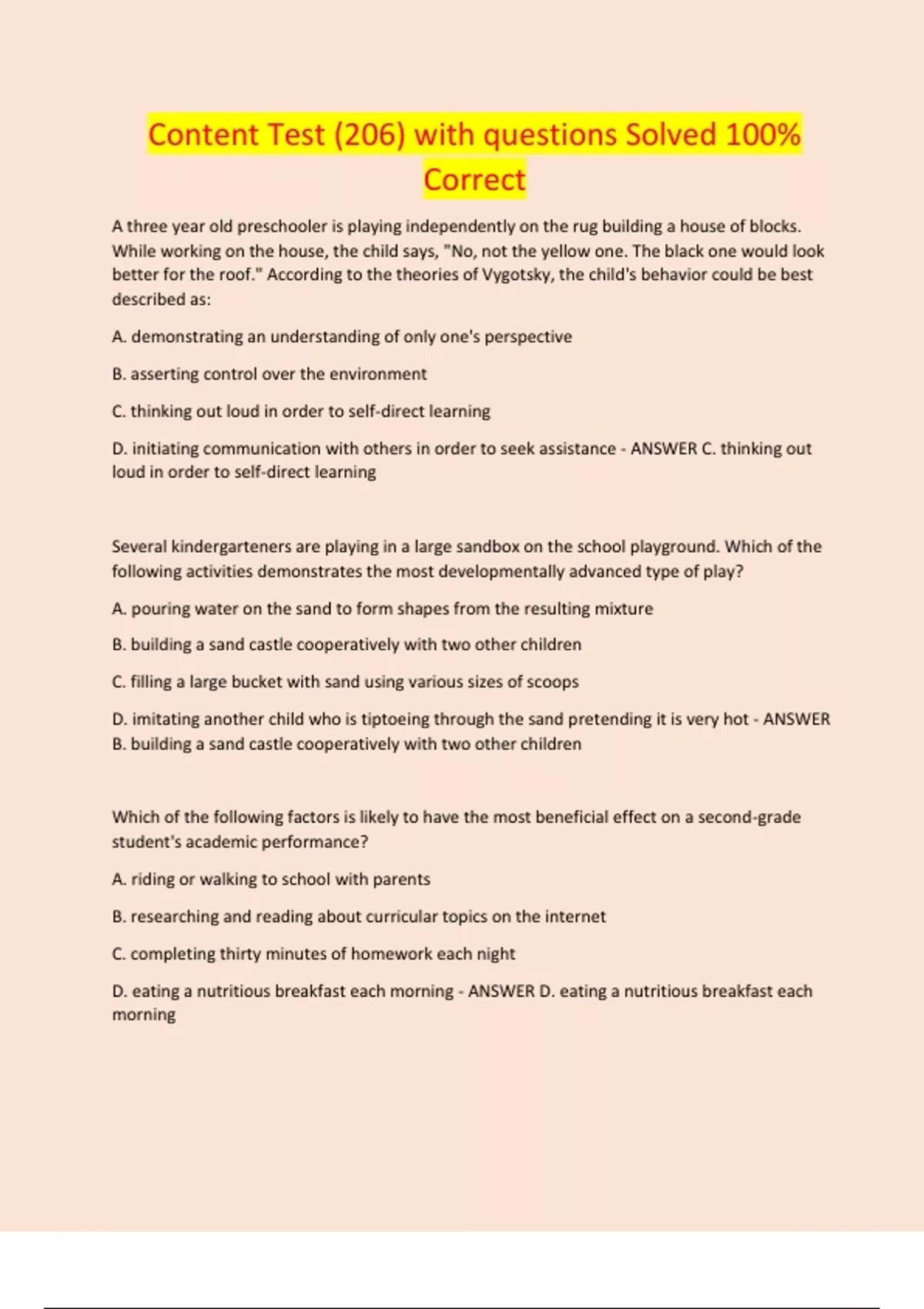 Content Test (206) with questions Solved 100% Correct

A three year old preschooler is playing independently on the rug building a house of blocks. While working on the house, the child says, "No, not the yellow one. The black one would look better for the roof." According to the theories of Vygotsky, the child's behavior could be best described as:

A. demonstrating an understanding of only one's perspective

B. asserting control over the environment

C. thinking out loud in order to self-direct learning

D. initiating communication with others in order to seek assistance - ANSWER C. thinking out loud in order to self-direct learning

Several kindergarteners are playing in a large sandbox on the school playground. Which of the following activities demonstrates the most developmentally advanced type of play?

A. pouring water on the sand to form shapes from the resulting mixture

B. building a sand castle cooperatively with two other children

C. filling a large bucket with sand using various sizes of scoops

D. imitating another child who is tiptoeing through the sand pretending it is very hot - ANSWER B. building a sand castle cooperatively with two other children

Which of the following factors is likely to have the most beneficial effect on a second-grade student's academic performance?

A. riding or walking to school with parents

B. researching and reading about curricular topics on the internet

C. completing thirty minutes of homework each night

D. eating a nutritious breakfast each morning - ANSWER D. eating a nutritious breakfast each morning